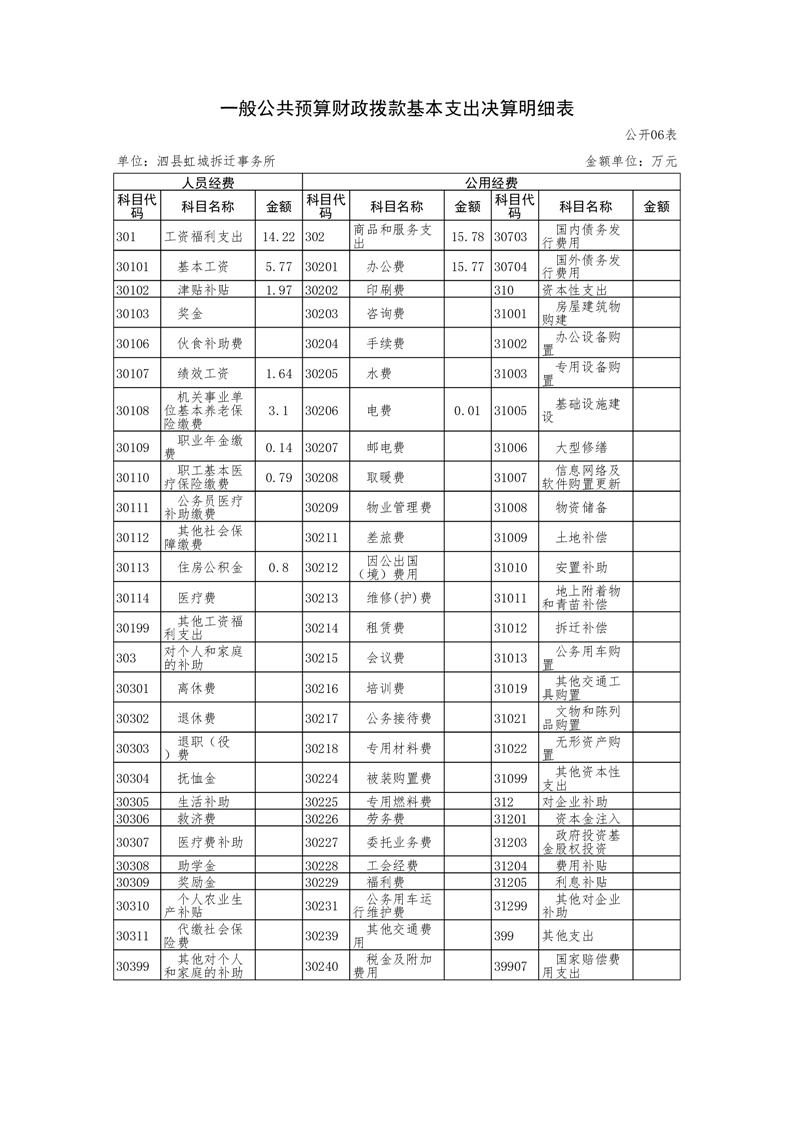 一般公共预算财政拨款基本支出决算明细表

公开06表

单位：泗县虹城拆迁事务所　　　　金额单位：万元

| 人员经费 | | | 公用经费 | | | | | |
|---|---|---|---|---|---|---|---|---|
| 科目代码 | 科目名称 | 金额 | 科目代码 | 科目名称 | 金额 | 科目代码 | 科目名称 | 金额 |
| 301 | 工资福利支出 | 14.22 | 302 | 商品和服务支出 | 15.78 | 30703 | 国内债务发行费用 | |
| 30101 | 基本工资 | 5.77 | 30201 | 办公费 | 15.77 | 30704 | 国外债务发行费用 | |
| 30102 | 津贴补贴 | 1.97 | 30202 | 印刷费 | | 310 | 资本性支出 | |
| 30103 | 奖金 | | 30203 | 咨询费 | | 31001 | 房屋建筑物购建 | |
| 30106 | 伙食补助费 | | 30204 | 手续费 | | 31002 | 办公设备购置 | |
| 30107 | 绩效工资 | 1.64 | 30205 | 水费 | | 31003 | 专用设备购置 | |
| 30108 | 机关事业单位基本养老保险缴费 | 3.1 | 30206 | 电费 | 0.01 | 31005 | 基础设施建设 | |
| 30109 | 职业年金缴费 | 0.14 | 30207 | 邮电费 | | 31006 | 大型修缮 | |
| 30110 | 职工基本医疗保险缴费 | 0.79 | 30208 | 取暖费 | | 31007 | 信息网络及软件购置更新 | |
| 30111 | 公务员医疗补助缴费 | | 30209 | 物业管理费 | | 31008 | 物资储备 | |
| 30112 | 其他社会保障缴费 | | 30211 | 差旅费 | | 31009 | 土地补偿 | |
| 30113 | 住房公积金 | 0.8 | 30212 | 因公出国（境）费用 | | 31010 | 安置补助 | |
| 30114 | 医疗费 | | 30213 | 维修(护)费 | | 31011 | 地上附着物和青苗补偿 | |
| 30199 | 其他工资福利支出 | | 30214 | 租赁费 | | 31012 | 拆迁补偿 | |
| 303 | 对个人和家庭的补助 | | 30215 | 会议费 | | 31013 | 公务用车购置 | |
| 30301 | 离休费 | | 30216 | 培训费 | | 31019 | 其他交通工具购置 | |
| 30302 | 退休费 | | 30217 | 公务接待费 | | 31021 | 文物和陈列品购置 | |
| 30303 | 退职（役）费 | | 30218 | 专用材料费 | | 31022 | 无形资产购置 | |
| 30304 | 抚恤金 | | 30224 | 被装购置费 | | 31099 | 其他资本性支出 | |
| 30305 | 生活补助 | | 30225 | 专用燃料费 | | 312 | 对企业补助 | |
| 30306 | 救济费 | | 30226 | 劳务费 | | 31201 | 资本金注入 | |
| 30307 | 医疗费补助 | | 30227 | 委托业务费 | | 31203 | 政府投资基金股权投资 | |
| 30308 | 助学金 | | 30228 | 工会经费 | | 31204 | 费用补贴 | |
| 30309 | 奖励金 | | 30229 | 福利费 | | 31205 | 利息补贴 | |
| 30310 | 个人农业生产补贴 | | 30231 | 公务用车运行维护费 | | 31299 | 其他对企业补助 | |
| 30311 | 代缴社会保险费 | | 30239 | 其他交通费用 | | 399 | 其他支出 | |
| 30399 | 其他对个人和家庭的补助 | | 30240 | 税金及附加费用 | | 39907 | 国家赔偿费用支出 | |